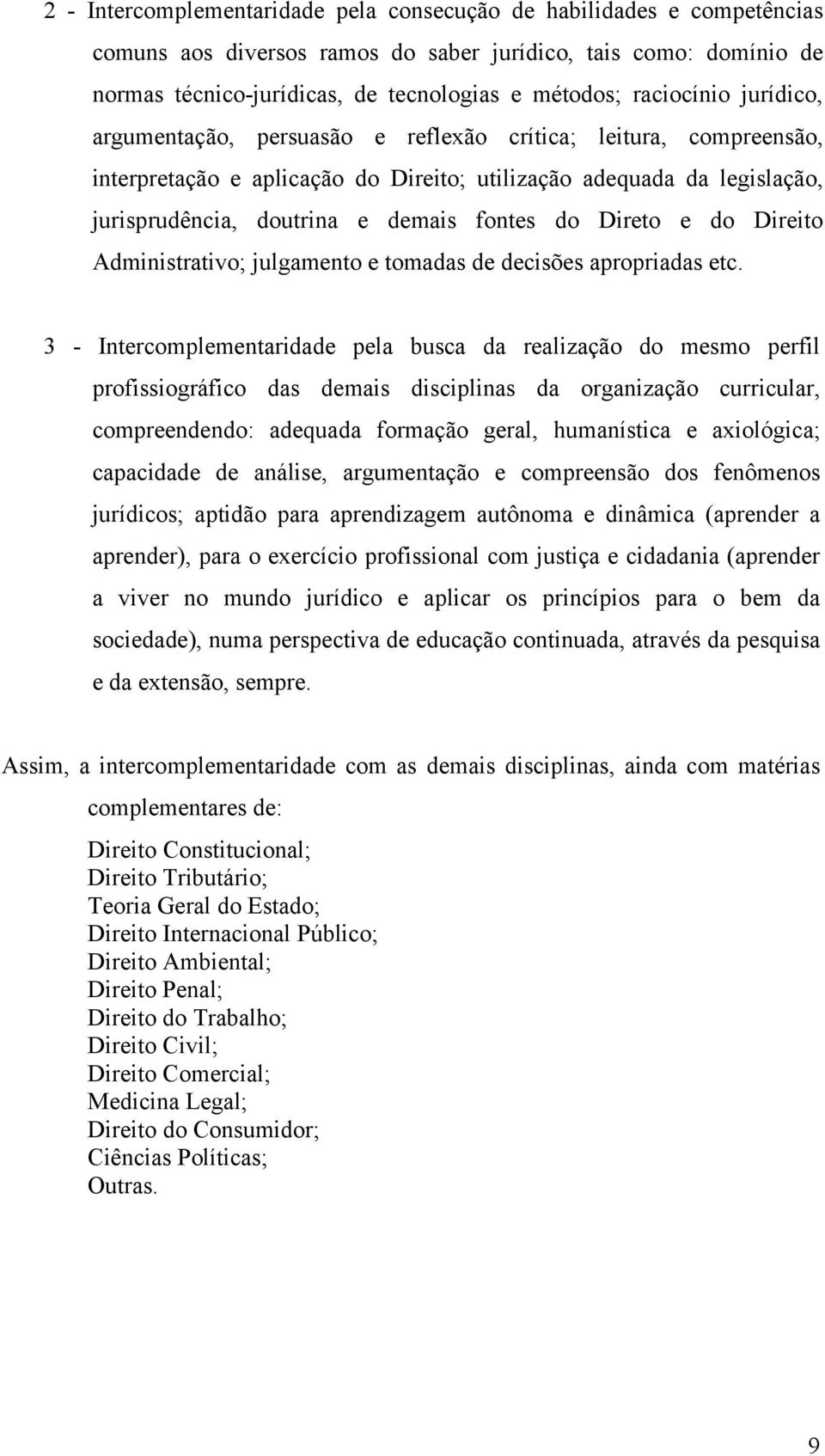 2 - Intercomplementaridade pela consecução de habilidades e competências comuns aos diversos ramos do saber jurídico, tais como: domínio de normas técnico-jurídicas, de tecnologias e métodos; raciocínio jurídico, argumentação, persuasão e reflexão crítica; leitura, compreensão, interpretação e aplicação do Direito; utilização adequada da legislação, jurisprudência, doutrina e demais fontes do Direto e do Direito Administrativo; julgamento e tomadas de decisões apropriadas etc.

3 - Intercomplementaridade pela busca da realização do mesmo perfil profissiográfico das demais disciplinas da organização curricular, compreendendo: adequada formação geral, humanística e axiológica; capacidade de análise, argumentação e compreensão dos fenômenos jurídicos; aptidão para aprendizagem autônoma e dinâmica (aprender a aprender), para o exercício profissional com justiça e cidadania (aprender a viver no mundo jurídico e aplicar os princípios para o bem da sociedade), numa perspectiva de educação continuada, através da pesquisa e da extensão, sempre.

Assim, a intercomplementaridade com as demais disciplinas, ainda com matérias complementares de:

Direito Constitucional;
Direito Tributário;
Teoria Geral do Estado;
Direito Internacional Público;
Direito Ambiental;
Direito Penal;
Direito do Trabalho;
Direito Civil;
Direito Comercial;
Medicina Legal;
Direito do Consumidor;
Ciências Políticas;
Outras.

9